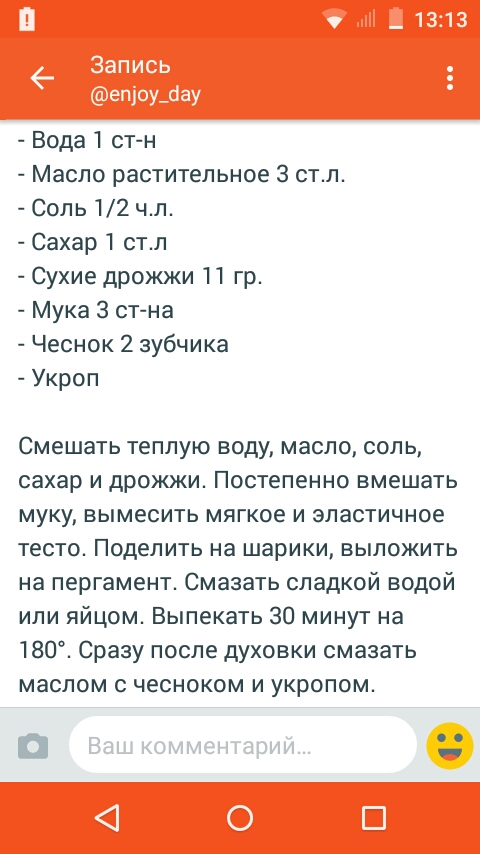 13:13

Запись
@enjoy_day

- Вода 1 ст-н
- Масло растительное 3 ст.л.
- Соль 1/2 ч.л.
- Сахар 1 ст.л
- Сухие дрожжи 11 гр.
- Мука 3 ст-на
- Чеснок 2 зубчика
- Укроп

Смешать теплую воду, масло, соль, сахар и дрожжи. Постепенно вмешать муку, вымесить мягкое и эластичное тесто. Поделить на шарики, выложить на пергамент. Смазать сладкой водой или яйцом. Выпекать 30 минут на 180°. Сразу после духовки смазать маслом с чесноком и укропом.

Ваш комментарий...